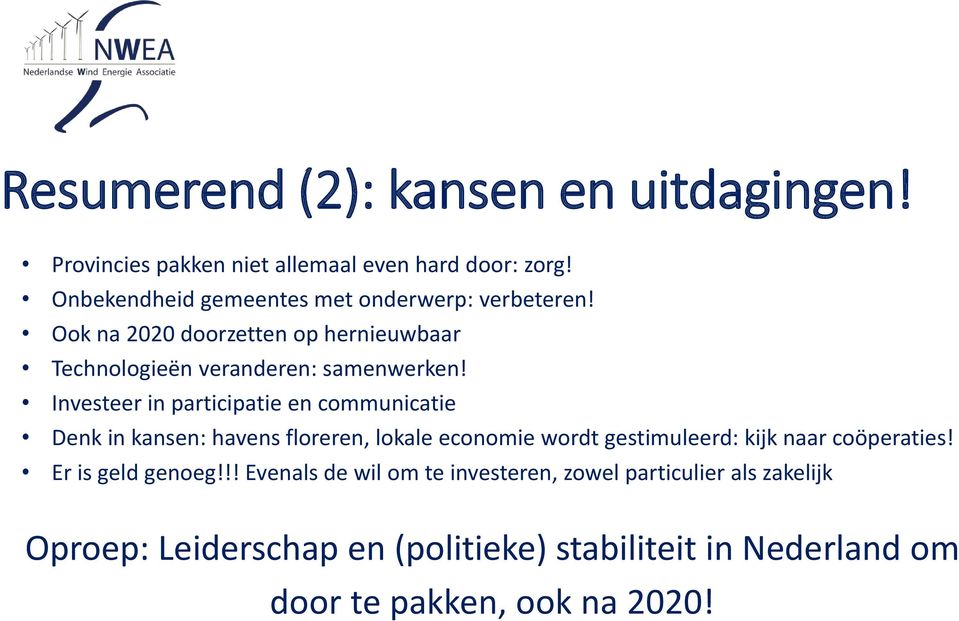 NWEA
Nederlandse Wind Energie Associatie

Resumerend (2): kansen en uitdagingen!

• Provincies pakken niet allemaal even hard door: zorg!
• Onbekendheid gemeentes met onderwerp: verbeteren!
• Ook na 2020 doorzetten op hernieuwbaar
• Technologieën veranderen: samenwerken!
• Investeer in participatie en communicatie
• Denk in kansen: havens floreren, lokale economie wordt gestimuleerd: kijk naar coöperaties!
• Er is geld genoeg!!! Evenals de wil om te investeren, zowel particulier als zakelijk

Oproep: Leiderschap en (politieke) stabiliteit in Nederland om door te pakken, ook na 2020!